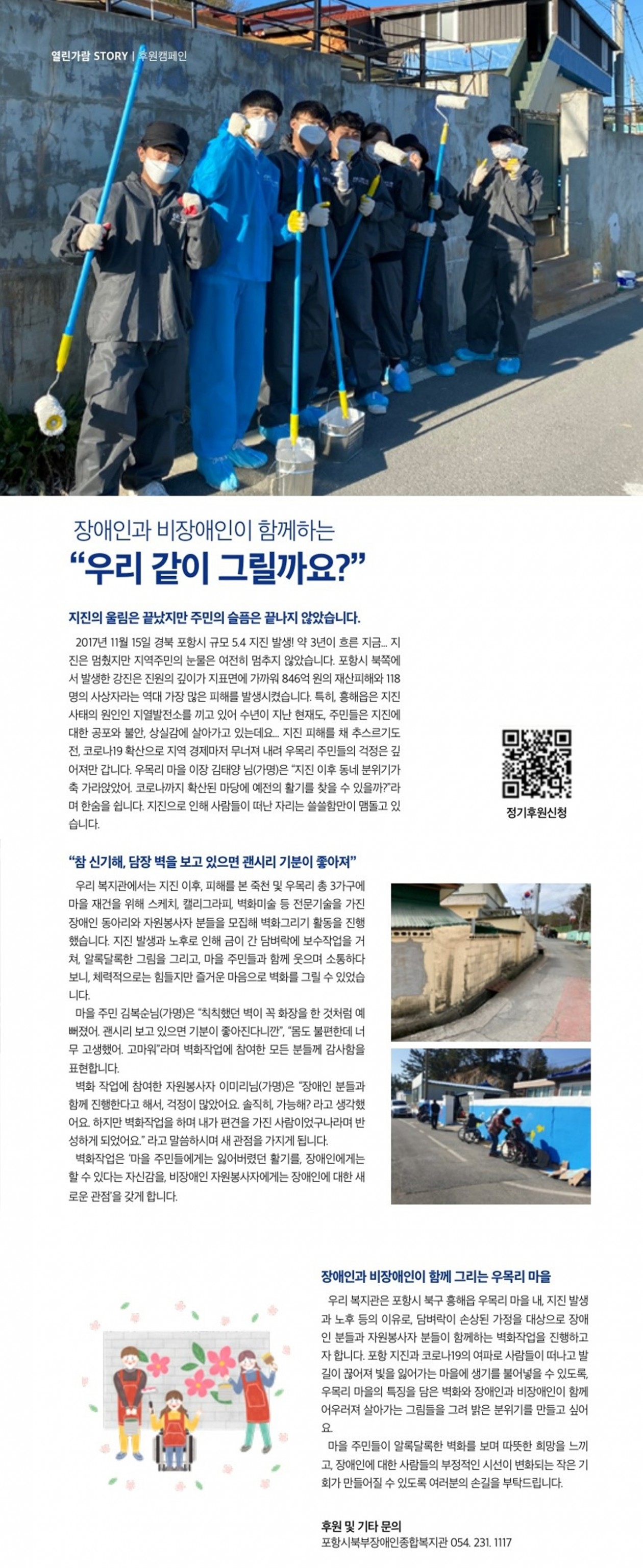 열린가람 STORY | 후원캠페인

장애인과 비장애인이 함께하는

“우리 같이 그릴까요?”

지진의 울림은 끝났지만 주민의 슬픔은 끝나지 않았습니다.

2017년 11월 15일 경북 포항시 규모 5.4 지진 발생! 약 3년이 흐른 지금... 지진은 멈췄지만 지역주민의 눈물은 여전히 멈추지 않았습니다. 포항시 북쪽에서 발생한 강진은 진원의 깊이가 지표면에 가까워 846억 원의 재산피해와 118명의 사상자라는 역대 가장 많은 피해를 발생시켰습니다. 특히, 흥해읍은 지진 사태의 원인인 지열발전소를 끼고 있어 수년이 지난 현재도, 주민들은 지진에 대한 공포와 불안, 상실감에 살아가고 있는데요... 지진 피해를 채 추스르기도 전, 코로나19 확산으로 지역 경제마저 무너져 내려 우목리 주민들의 걱정은 깊어져만 갑니다. 우목리 마을 이장 김태양 님(가명)은 “지진 이후 동네 분위기가 축 가라앉았어. 코로나까지 확산된 마당에 예전의 활기를 찾을 수 있을까?”라며 한숨을 쉽니다. 지진으로 인해 사람들이 떠난 자리는 쓸쓸함만이 맴돌고 있습니다.

정기후원신청

“참 신기해, 담장 벽을 보고 있으면 괜시리 기분이 좋아져”

우리 복지관에서는 지진 이후, 피해를 본 죽천 및 우목리 총 3가구에 마을 재건을 위해 스케치, 캘리그라피, 벽화미술 등 전문기술을 가진 장애인 동아리와 자원봉사자 분들을 모집해 벽화그리기 활동을 진행했습니다. 지진 발생과 노후로 인해 금이 간 담벼락에 보수작업을 거쳐, 알록달록한 그림을 그리고, 마을 주민들과 함께 웃으며 소통하다 보니, 체력적으로는 힘들지만 즐거운 마음으로 벽화를 그릴 수 있었습니다.

마을 주민 김복순님(가명)은 “칙칙했던 벽이 꼭 화장을 한 것처럼 예뻐졌어. 괜시리 보고 있으면 기분이 좋아진다니깐”, “몸도 불편한데 너무 고생했어. 고마워”라며 벽화작업에 참여한 모든 분들께 감사함을 표현합니다.

벽화 작업에 참여한 자원봉사자 이미리님(가명)은 “장애인 분들과 함께 진행한다고 해서, 걱정이 많았어요. 솔직히, 가능해? 라고 생각했어요. 하지만 벽화작업을 하며 내가 편견을 가진 사람이었구나라며 반성하게 되었어요.” 라고 말씀하시며 새 관점을 가지게 됩니다.

벽화작업은 ‘마을 주민들에게는 잃어버렸던 활기를, 장애인에게는 할 수 있다는 자신감을, 비장애인 자원봉사자에게는 장애인에 대한 새로운 관점’을 갖게 합니다.

장애인과 비장애인이 함께 그리는 우목리 마을

우리 복지관은 포항시 북구 흥해읍 우목리 마을 내, 지진 발생과 노후 등의 이유로, 담벼락이 손상된 가정을 대상으로 장애인 분들과 자원봉사자 분들이 함께하는 벽화작업을 진행하고자 합니다. 포항 지진과 코로나19의 여파로 사람들이 떠나고 발길이 끊어져 빛을 잃어가는 마을에 생기를 불어넣을 수 있도록, 우목리 마을의 특징을 담은 벽화와 장애인과 비장애인이 함께 어우러져 살아가는 그림들을 그려 밝은 분위기를 만들고 싶어요.

마을 주민들이 알록달록한 벽화를 보며 따뜻한 희망을 느끼고, 장애인에 대한 사람들의 부정적인 시선이 변화되는 작은 기회가 만들어질 수 있도록 여러분의 손길을 부탁드립니다.

후원 및 기타 문의
포항시북부장애인종합복지관 054. 231. 1117